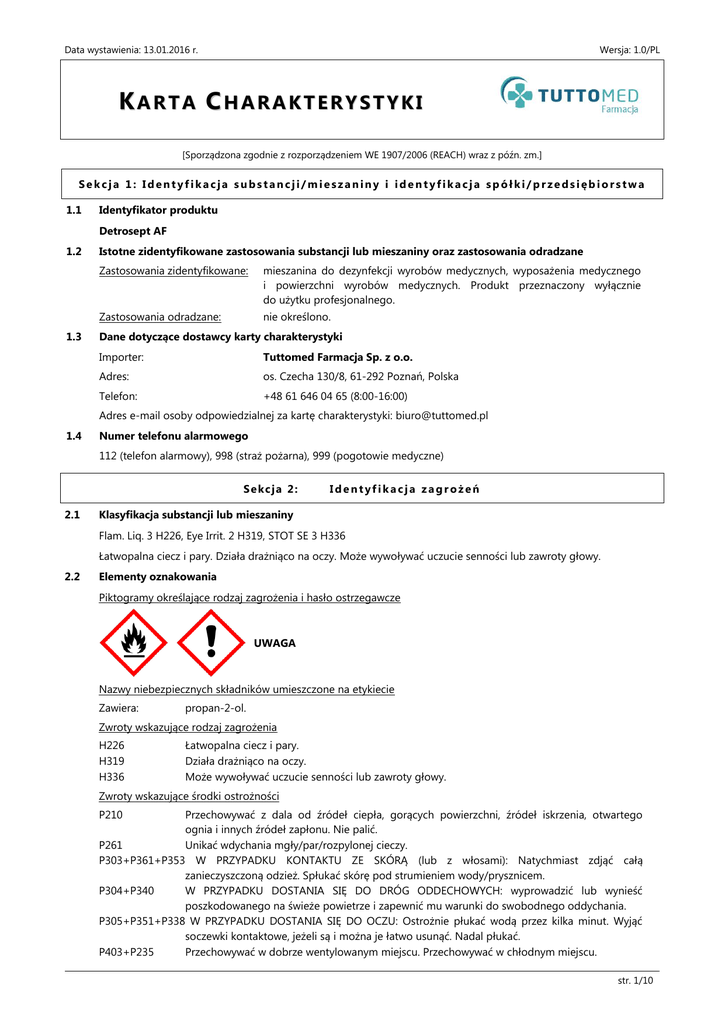 Data wystawienia: 13.01.2016 r.

Wersja: 1.0/PL

KARTA CHARAKTERYSTYKI

TUTTOMED Farmacja

[Sporządzona zgodnie z rozporządzeniem WE 1907/2006 (REACH) wraz z późn. zm.]

Sekcja 1: Identyfikacja substancji/mieszaniny i identyfikacja spółki/przedsiębiorstwa

1.1 Identyfikator produktu

Detrosept AF

1.2 Istotne zidentyfikowane zastosowania substancji lub mieszaniny oraz zastosowania odradzane

Zastosowania zidentyfikowane: mieszanina do dezynfekcji wyrobów medycznych, wyposażenia medycznego i powierzchni wyrobów medycznych. Produkt przeznaczony wyłącznie do użytku profesjonalnego.

Zastosowania odradzane: nie określono.

1.3 Dane dotyczące dostawcy karty charakterystyki

Importer: Tuttomed Farmacja Sp. z o.o.

Adres: os. Czecha 130/8, 61-292 Poznań, Polska

Telefon: +48 61 646 04 65 (8:00-16:00)

Adres e-mail osoby odpowiedzialnej za kartę charakterystyki: biuro@tuttomed.pl

1.4 Numer telefonu alarmowego

112 (telefon alarmowy), 998 (straż pożarna), 999 (pogotowie medyczne)

Sekcja 2: Identyfikacja zagrożeń

2.1 Klasyfikacja substancji lub mieszaniny

Flam. Liq. 3 H226, Eye Irrit. 2 H319, STOT SE 3 H336

Łatwopalna ciecz i pary. Działa drażniąco na oczy. Może wywoływać uczucie senności lub zawroty głowy.

2.2 Elementy oznakowania

Piktogramy określające rodzaj zagrożenia i hasło ostrzegawcze

UWAGA

Nazwy niebezpiecznych składników umieszczone na etykiecie

Zawiera: propan-2-ol.

Zwroty wskazujące rodzaj zagrożenia

H226 Łatwopalna ciecz i pary.
H319 Działa drażniąco na oczy.
H336 Może wywoływać uczucie senności lub zawroty głowy.

Zwroty wskazujące środki ostrożności

P210 Przechowywać z dala od źródeł ciepła, gorących powierzchni, źródeł iskrzenia, otwartego ognia i innych źródeł zapłonu. Nie palić.
P261 Unikać wdychania mgły/par/rozpylonej cieczy.
P303+P361+P353 W PRZYPADKU KONTAKTU ZE SKÓRĄ (lub z włosami): Natychmiast zdjąć całą zanieczyszczoną odzież. Spłukać skórę pod strumieniem wody/prysznicem.
P304+P340 W PRZYPADKU DOSTANIA SIĘ DO DRÓG ODDECHOWYCH: wyprowadzić lub wynieść poszkodowanego na świeże powietrze i zapewnić mu warunki do swobodnego oddychania.
P305+P351+P338 W PRZYPADKU DOSTANIA SIĘ DO OCZU: Ostrożnie płukać wodą przez kilka minut. Wyjąć soczewki kontaktowe, jeżeli są i można je łatwo usunąć. Nadal płukać.
P403+P235 Przechowywać w dobrze wentylowanym miejscu. Przechowywać w chłodnym miejscu.

str. 1/10